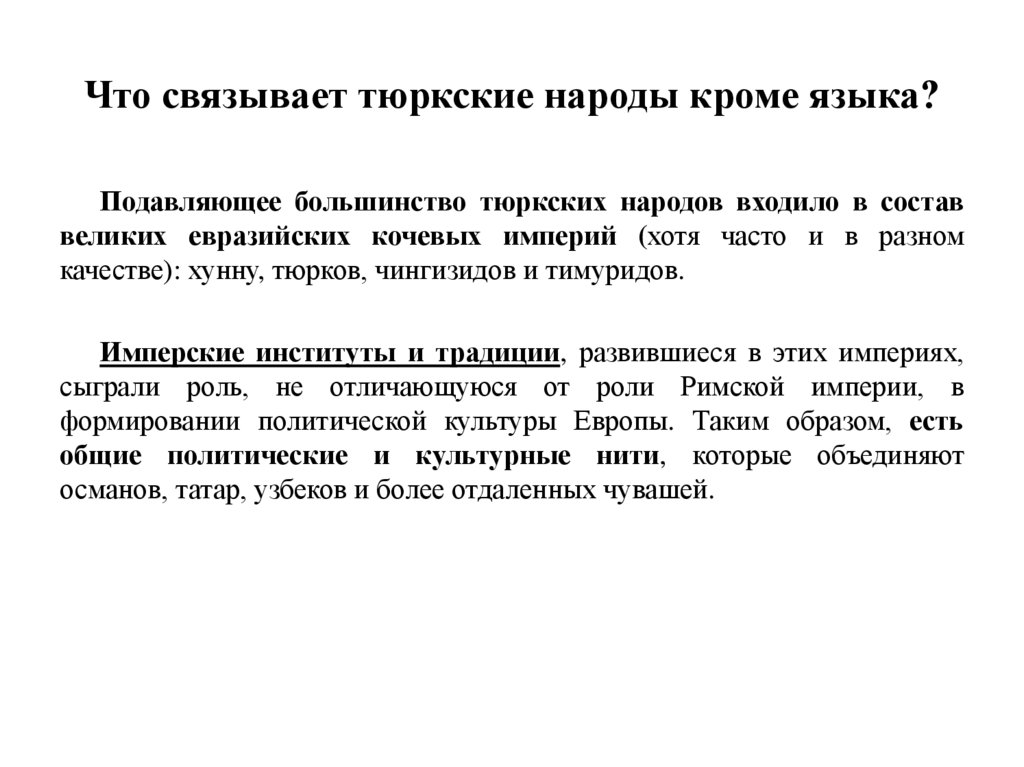 Что связывает тюркские народы кроме языка?

Подавляющее большинство тюркских народов входило в состав великих евразийских кочевых империй (хотя часто и в разном качестве): хунну, тюрков, чингизидов и тимуридов.

Имперские институты и традиции, развившиеся в этих империях, сыграли роль, не отличающуюся от роли Римской империи, в формировании политической культуры Европы. Таким образом, есть общие политические и культурные нити, которые объединяют османов, татар, узбеков и более отдаленных чувашей.